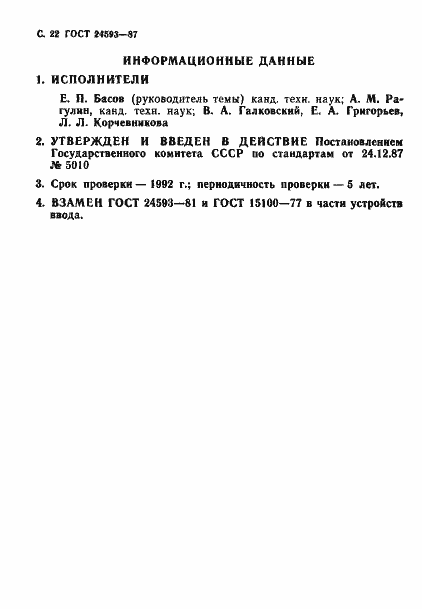 С. 22 ГОСТ 24593—87

ИНФОРМАЦИОННЫЕ ДАННЫЕ

1. ИСПОЛНИТЕЛИ

Е. П. Басов (руководитель темы) канд. техн. наук; А. М. Рагулин, канд. техн. наук; В. А. Галковский, Е. А. Григорьев, Л. Л. Корчевникова

2. УТВЕРЖДЕН И ВВЕДЕН В ДЕЙСТВИЕ Постановлением Государственного комитета СССР по стандартам от 24.12.87 № 5010

3. Срок проверки — 1992 г.; периодичность проверки — 5 лет.

4. ВЗАМЕН ГОСТ 24593—81 и ГОСТ 15100—77 в части устройств ввода.